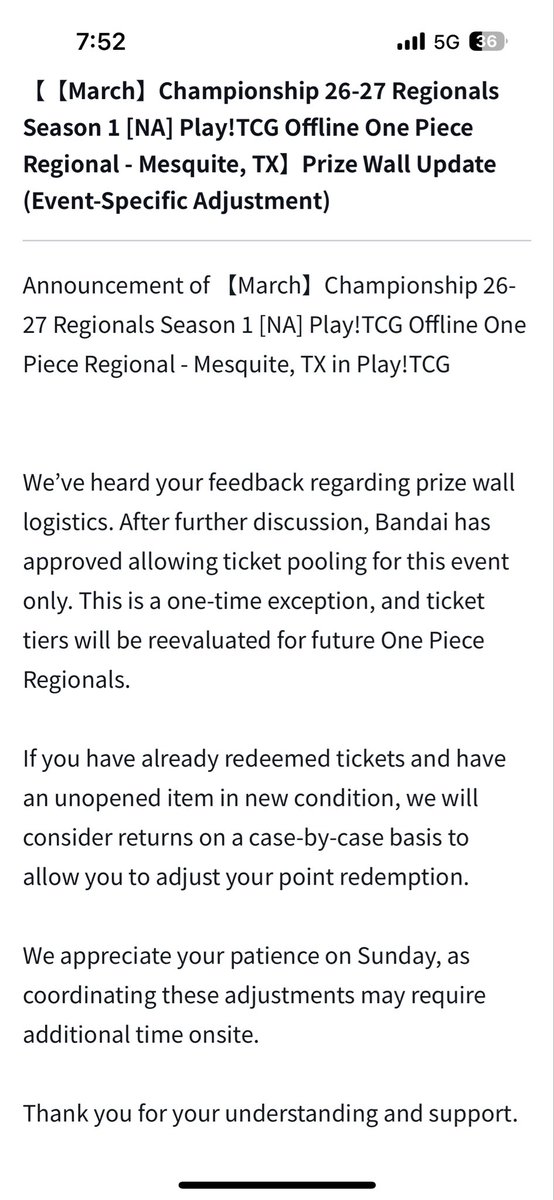 7:52
5G 36

【【March】Championship 26-27 Regionals Season 1 [NA] Play!TCG Offline One Piece Regional - Mesquite, TX】Prize Wall Update (Event-Specific Adjustment)

Announcement of 【March】Championship 26-27 Regionals Season 1 [NA] Play!TCG Offline One Piece Regional - Mesquite, TX in Play!TCG

We've heard your feedback regarding prize wall logistics. After further discussion, Bandai has approved allowing ticket pooling for this event only. This is a one-time exception, and ticket tiers will be reevaluated for future One Piece Regionals.

If you have already redeemed tickets and have an unopened item in new condition, we will consider returns on a case-by-case basis to allow you to adjust your point redemption.

We appreciate your patience on Sunday, as coordinating these adjustments may require additional time onsite.

Thank you for your understanding and support.